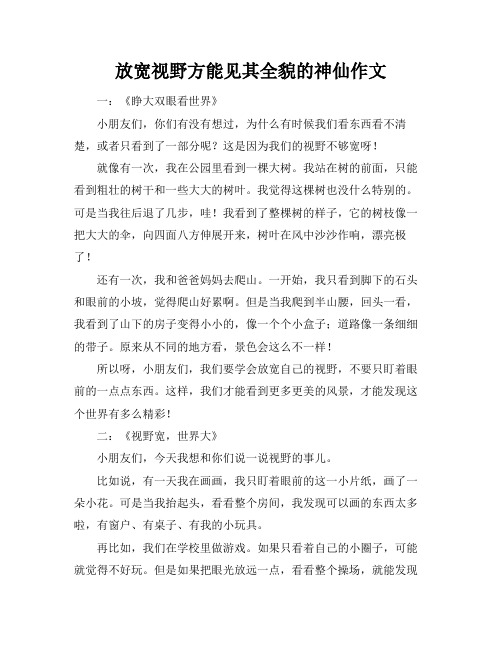 放宽视野方能见其全貌的神仙作文

一：《睁大双眼看世界》

小朋友们，你们有没有想过，为什么有时候我们看东西看不清楚，或者只看到了一部分呢？这是因为我们的视野不够宽呀！

就像有一次，我在公园里看到一棵大树。我站在树的前面，只能看到粗壮的树干和一些大大的树叶。我觉得这棵树也没什么特别的。可是当我往后退了几步，哇！我看到了整棵树的样子，它的树枝像一把大大的伞，向四面八方伸展开来，树叶在风中沙沙作响，漂亮极了！

还有一次，我和爸爸妈妈去爬山。一开始，我只看到脚下的石头和眼前的小坡，觉得爬山好累啊。但是当我爬到半山腰，回头一看，我看到了山下的房子变得小小的，像一个个小盒子；道路像一条细细的带子。原来从不同的地方看，景色会这么不一样！

所以呀，小朋友们，我们要学会放宽自己的视野，不要只盯着眼前的一点点东西。这样，我们才能看到更多更美的风景，才能发现这个世界有多么精彩！

二：《视野宽，世界大》

小朋友们，今天我想和你们说一说视野的事儿。

比如说，有一天我在画画，我只盯着眼前的这一小片纸，画了一朵小花。可是当我抬起头，看看整个房间，我发现可以画的东西太多啦，有窗户、有桌子、有我的小玩具。

再比如，我们在学校里做游戏。如果只看着自己的小圈子，可能就觉得不好玩。但是如果把眼光放远一点，看看整个操场，就能发现